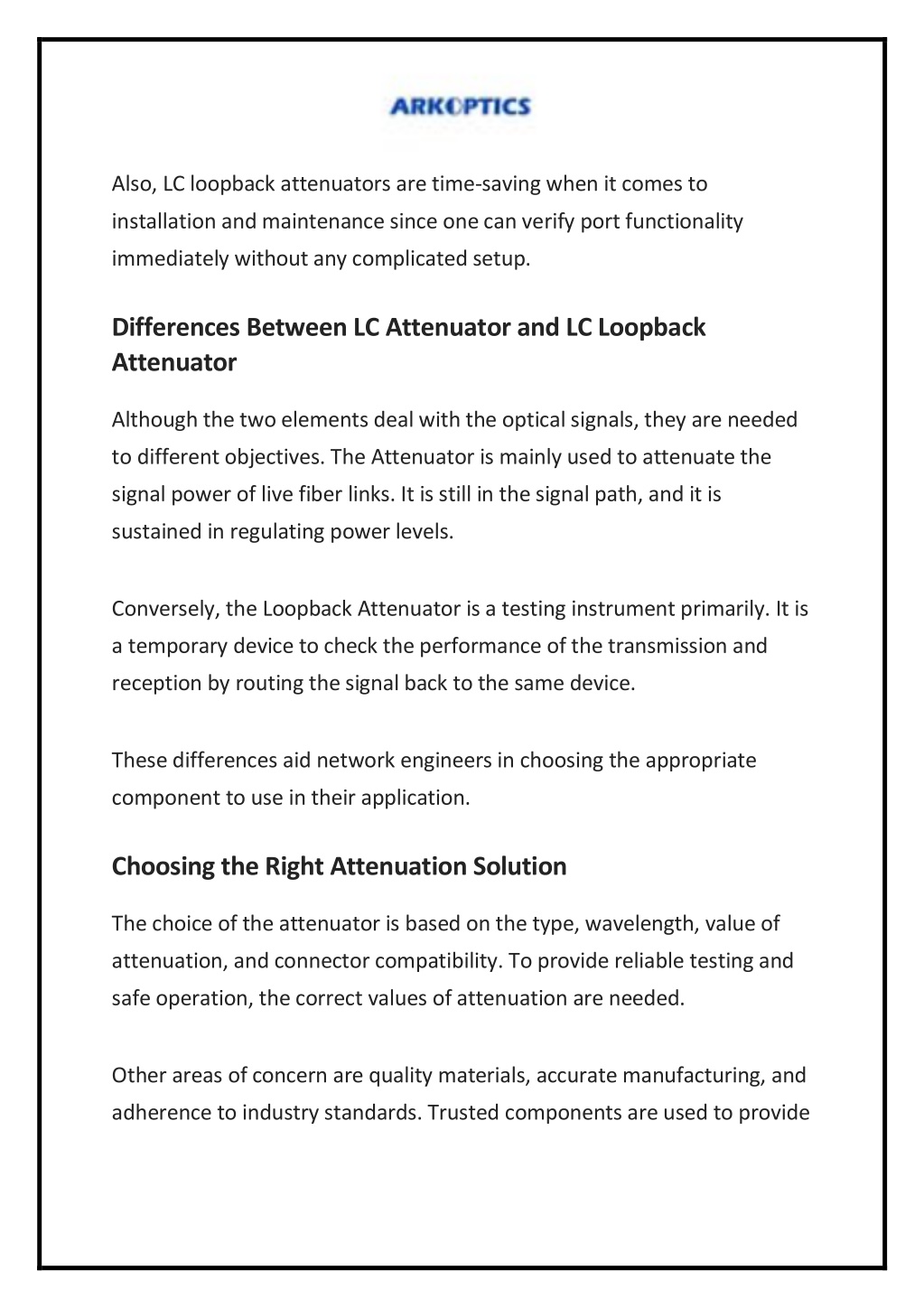 ARKOPTICS

Also, LC loopback attenuators are time-saving when it comes to installation and maintenance since one can verify port functionality immediately without any complicated setup.

Differences Between LC Attenuator and LC Loopback Attenuator

Although the two elements deal with the optical signals, they are needed to different objectives. The Attenuator is mainly used to attenuate the signal power of live fiber links. It is still in the signal path, and it is sustained in regulating power levels.

Conversely, the Loopback Attenuator is a testing instrument primarily. It is a temporary device to check the performance of the transmission and reception by routing the signal back to the same device.

These differences aid network engineers in choosing the appropriate component to use in their application.

Choosing the Right Attenuation Solution

The choice of the attenuator is based on the type, wavelength, value of attenuation, and connector compatibility. To provide reliable testing and safe operation, the correct values of attenuation are needed.

Other areas of concern are quality materials, accurate manufacturing, and adherence to industry standards. Trusted components are used to provide